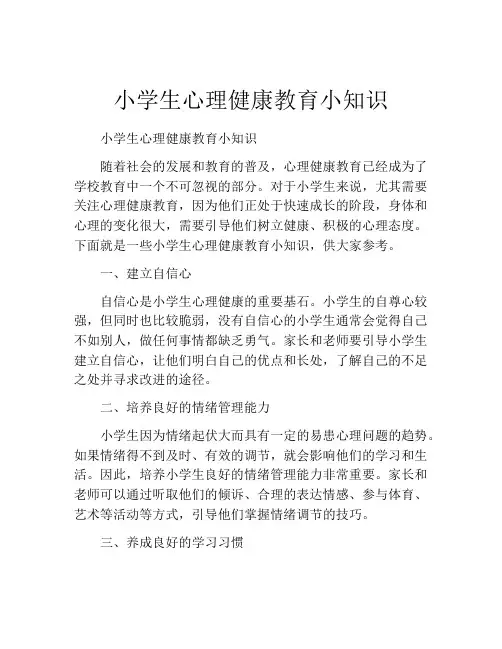 小学生心理健康教育小知识

小学生心理健康教育小知识

随着社会的发展和教育的普及，心理健康教育已经成为了学校教育中一个不可忽视的部分。对于小学生来说，尤其需要关注心理健康教育，因为他们正处于快速成长的阶段，身体和心理的变化很大，需要引导他们树立健康、积极的心理态度。下面就是一些小学生心理健康教育小知识，供大家参考。

一、建立自信心

自信心是小学生心理健康的重要基石。小学生的自尊心较强，但同时也比较脆弱，没有自信心的小学生通常会觉得自己不如别人，做任何事情都缺乏勇气。家长和老师要引导小学生建立自信心，让他们明白自己的优点和长处，了解自己的不足之处并寻求改进的途径。

二、培养良好的情绪管理能力

小学生因为情绪起伏大而具有一定的易患心理问题的趋势。如果情绪得不到及时、有效的调节，就会影响他们的学习和生活。因此，培养小学生良好的情绪管理能力非常重要。家长和老师可以通过听取他们的倾诉、合理的表达情感、参与体育、艺术等活动等方式，引导他们掌握情绪调节的技巧。

三、养成良好的学习习惯